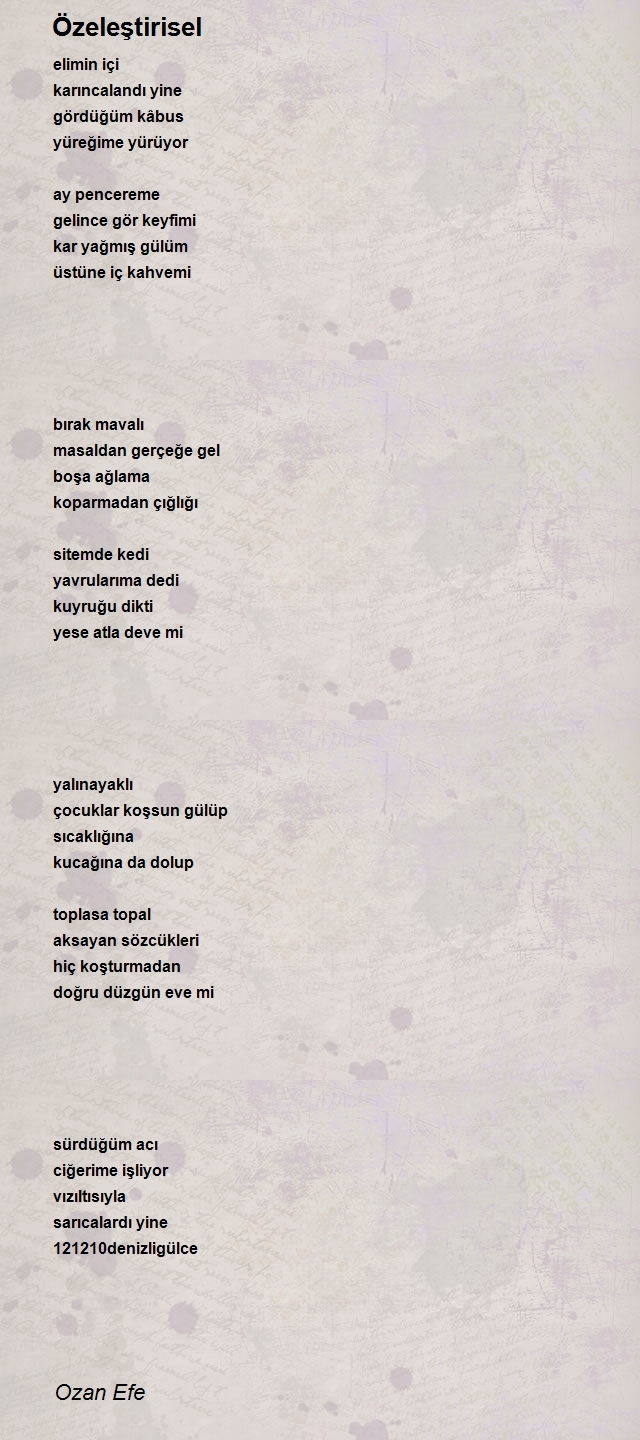 Özeleştirisel

elimin içi
karıncalandı yine
gördüğüm kâbus
yüreğime yürüyor

ay pencereme
gelince gör keyfimi
kar yağmış gülüm
üstüne iç kahvemi

bırak mavalı
masaldan gerçeğe gel
boşa ağlama
koparmadan çığlığı

sitemde kedi
yavrularıma dedi
kuyruğu dikti
yese atla deve mi

yalınayaklı
çocuklar koşsun gülüp
sıcaklığına
kucağına da dolup

toplasa topal
aksayan sözcükleri
hiç koşturmadan
doğru düzgün eve mi

sürdüğüm acı
ciğerime işliyor
vızıltısıyla
sarıcalardı yine
121210denizligülce

Ozan Efe